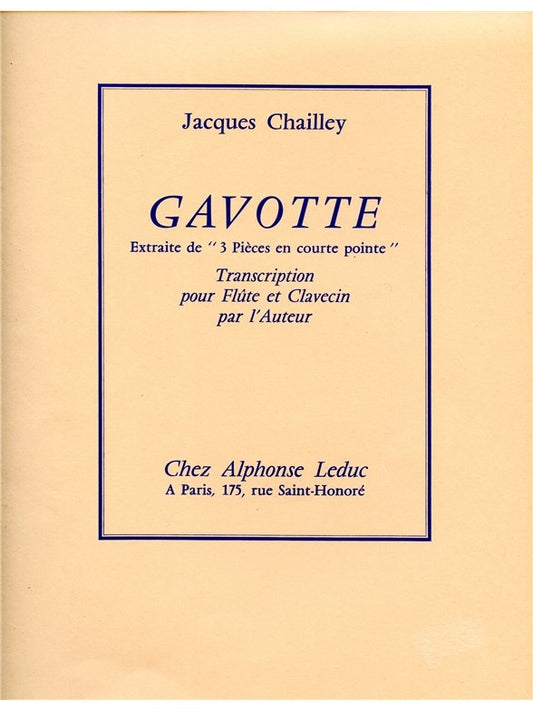 Jacques Chailley

GAVOTTE

Extraite de "3 Pièces en courte pointe"

Transcription
pour Flûte et Clavecin
par l'Auteur

Chez Alphonse Leduc
A Paris, 175, rue Saint-Honoré